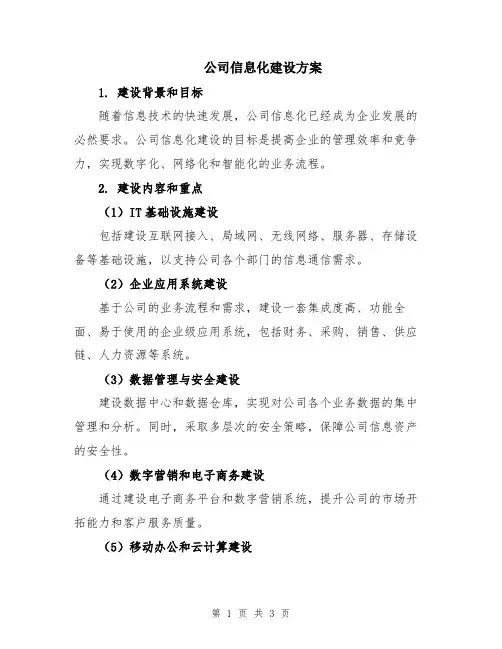 公司信息化建设方案

1. 建设背景和目标

随着信息技术的快速发展，公司信息化已经成为企业发展的必然要求。公司信息化建设的目标是提高企业的管理效率和竞争力，实现数字化、网络化和智能化的业务流程。

2. 建设内容和重点

（1）IT基础设施建设

包括建设互联网接入、局域网、无线网络、服务器、存储设备等基础设施，以支持公司各个部门的信息通信需求。

（2）企业应用系统建设

基于公司的业务流程和需求，建设一套集成度高、功能全面、易于使用的企业级应用系统，包括财务、采购、销售、供应链、人力资源等系统。

（3）数据管理与安全建设

建设数据中心和数据仓库，实现对公司各个业务数据的集中管理和分析。同时，采取多层次的安全策略，保障公司信息资产的安全性。

（4）数字营销和电子商务建设

通过建设电子商务平台和数字营销系统，提升公司的市场开拓能力和客户服务质量。

（5）移动办公和云计算建设

第 1 页 共 3 页